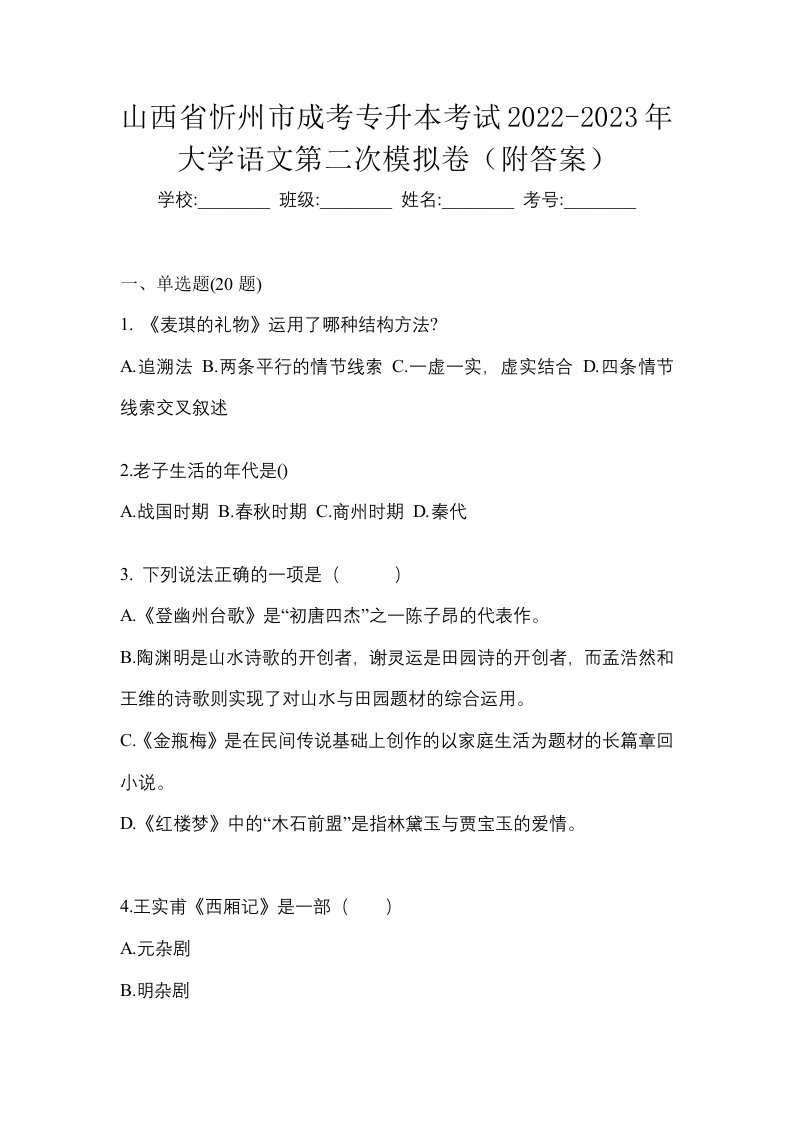 山西省忻州市成考专升本考试2022-2023年大学语文第二次模拟卷（附答案）

学校:________ 班级:________ 姓名:________ 考号:________

一、单选题(20 题)

1. 《麦琪的礼物》运用了哪种结构方法?

A.追溯法 B.两条平行的情节线索 C.一虚一实，虚实结合 D.四条情节线索交叉叙述

2.老子生活的年代是()

A.战国时期 B.春秋时期 C.商州时期 D.秦代

3. 下列说法正确的一项是（　　）

A.《登幽州台歌》是“初唐四杰”之一陈子昂的代表作。

B.陶渊明是山水诗歌的开创者，谢灵运是田园诗的开创者，而孟浩然和王维的诗歌则实现了对山水与田园题材的综合运用。

C.《金瓶梅》是在民间传说基础上创作的以家庭生活为题材的长篇章回小说。

D.《红楼梦》中的“木石前盟”是指林黛玉与贾宝玉的爱情。

4.王实甫《西厢记》是一部（　）

A.元杂剧

B.明杂剧